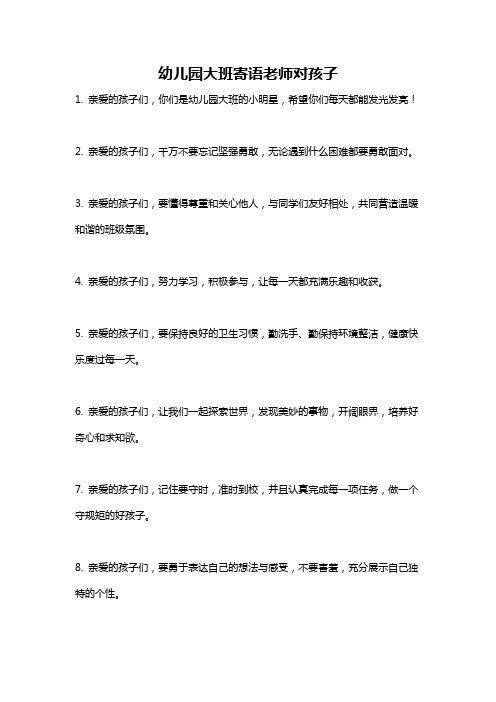 幼儿园大班寄语老师对孩子

1. 亲爱的孩子们，你们是幼儿园大班的小明星，希望你们每天都能发光发亮！

2. 亲爱的孩子们，千万不要忘记坚强勇敢，无论遇到什么困难都要勇敢面对。

3. 亲爱的孩子们，要懂得尊重和关心他人，与同学们友好相处，共同营造温暖和谐的班级氛围。

4. 亲爱的孩子们，努力学习，积极参与，让每一天都充满乐趣和收获。

5. 亲爱的孩子们，要保持良好的卫生习惯，勤洗手、勤保持环境整洁，健康快乐度过每一天。

6. 亲爱的孩子们，让我们一起探索世界，发现美妙的事物，开阔眼界，培养好奇心和求知欲。

7. 亲爱的孩子们，记住要守时，准时到校，并且认真完成每一项任务，做一个守规矩的好孩子。

8. 亲爱的孩子们，要勇于表达自己的想法与感受，不要害羞，充分展示自己独特的个性。